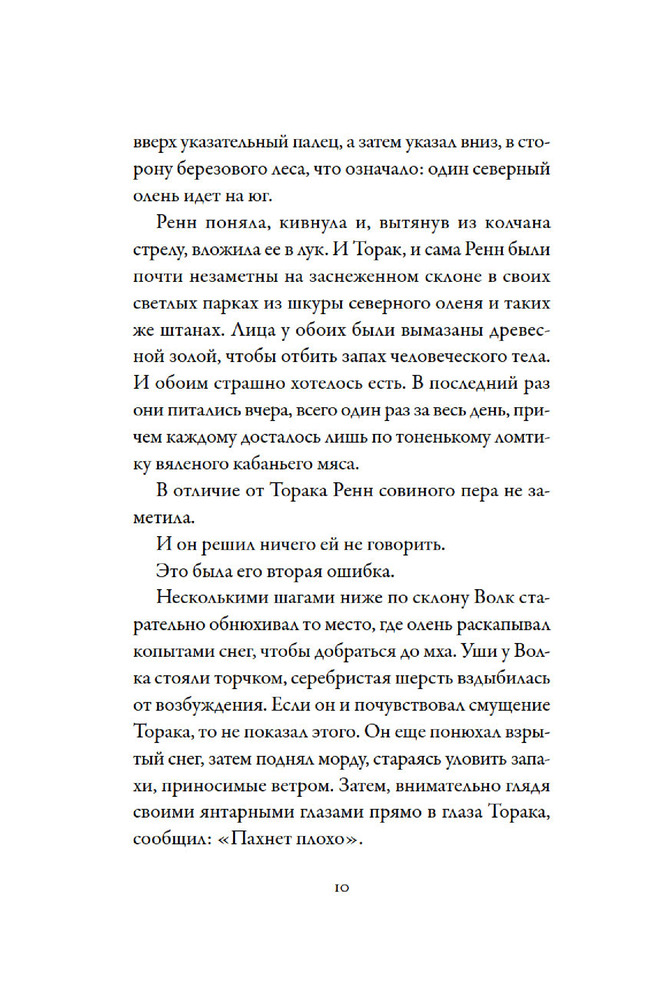 вверх указательный палец, а затем указал вниз, в сторону березового леса, что означало: один северный олень идет на юг.

Ренн поняла, кивнула и, вытянув из колчана стрелу, вложила ее в лук. И Торак, и сама Ренн были почти незаметны на заснеженном склоне в своих светлых парках из шкуры северного оленя и таких же штанах. Лица у обоих были вымазаны древесной золой, чтобы отбить запах человеческого тела. И обоим страшно хотелось есть. В последний раз они питались вчера, всего один раз за весь день, причем каждому досталось лишь по тоненькому ломтику вяленого кабаньего мяса.

В отличие от Торака Ренн совиного пера не заметила.

И он решил ничего ей не говорить.

Это была его вторая ошибка.

Несколькими шагами ниже по склону Волк старательно обнюхивал то место, где олень раскапывал копытами снег, чтобы добраться до мха. Уши у Волка стояли торчком, серебристая шерсть вздыбилась от возбуждения. Если он и почувствовал смущение Торака, то не показал этого. Он еще понюхал взрытый снег, затем поднял морду, стараясь уловить запахи, приносимые ветром. Затем, внимательно глядя своими янтарными глазами прямо в глаза Торака, сообщил: «Пахнет плохо».

10